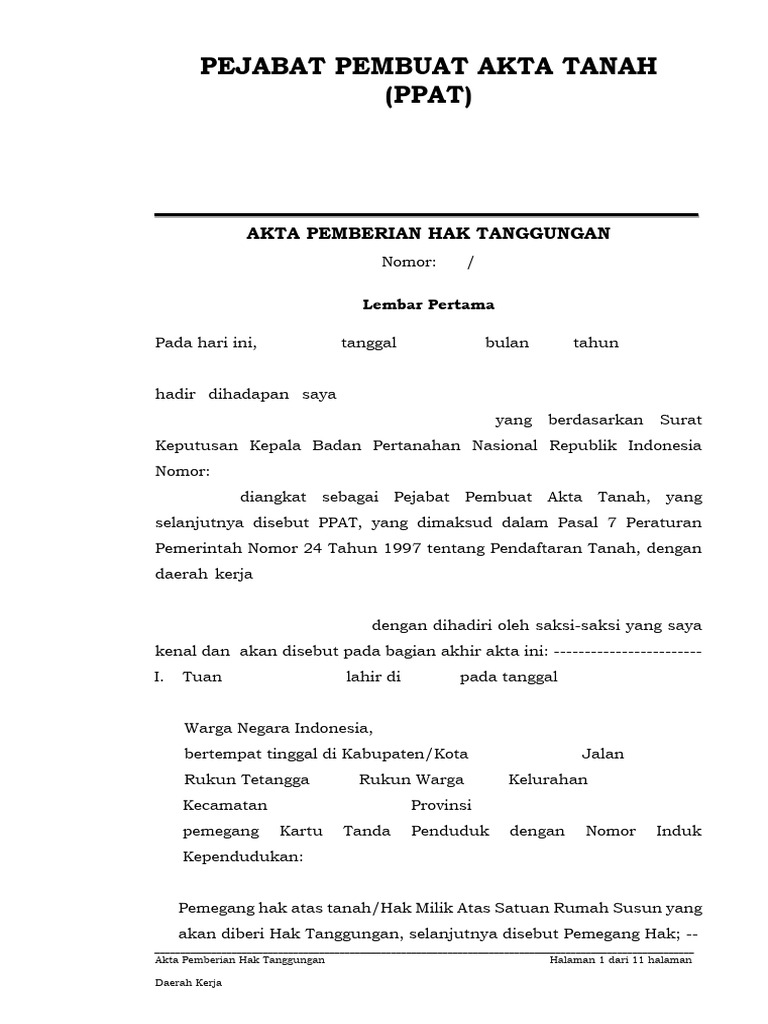 PEJABAT PEMBUAT AKTA TANAH
(PPAT)

AKTA PEMBERIAN HAK TANGGUNGAN

Nomor: /

Lembar Pertama

Pada hari ini, tanggal bulan tahun

hadir dihadapan saya

yang berdasarkan Surat Keputusan Kepala Badan Pertanahan Nasional Republik Indonesia Nomor:

diangkat sebagai Pejabat Pembuat Akta Tanah, yang selanjutnya disebut PPAT, yang dimaksud dalam Pasal 7 Peraturan Pemerintah Nomor 24 Tahun 1997 tentang Pendaftaran Tanah, dengan daerah kerja

dengan dihadiri oleh saksi-saksi yang saya kenal dan akan disebut pada bagian akhir akta ini: ------------------------

I. Tuan lahir di pada tanggal

Warga Negara Indonesia,
bertempat tinggal di Kabupaten/Kota Jalan
Rukun Tetangga Rukun Warga Kelurahan
Kecamatan Provinsi
pemegang Kartu Tanda Penduduk dengan Nomor Induk Kependudukan:

Pemegang hak atas tanah/Hak Milik Atas Satuan Rumah Susun yang akan diberi Hak Tanggungan, selanjutnya disebut Pemegang Hak; --

Akta Pemberian Hak Tanggungan Halaman 1 dari 11 halaman

Daerah Kerja